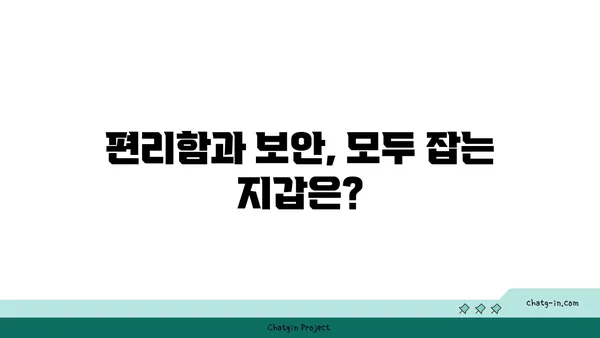 편리함과 보안, 모두 잡는 지갑은?

chatg-in.com

Chatgin Project